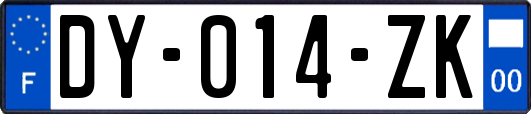 F
DY-014-ZK
00